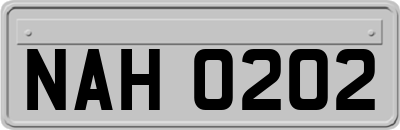 NAH 0202